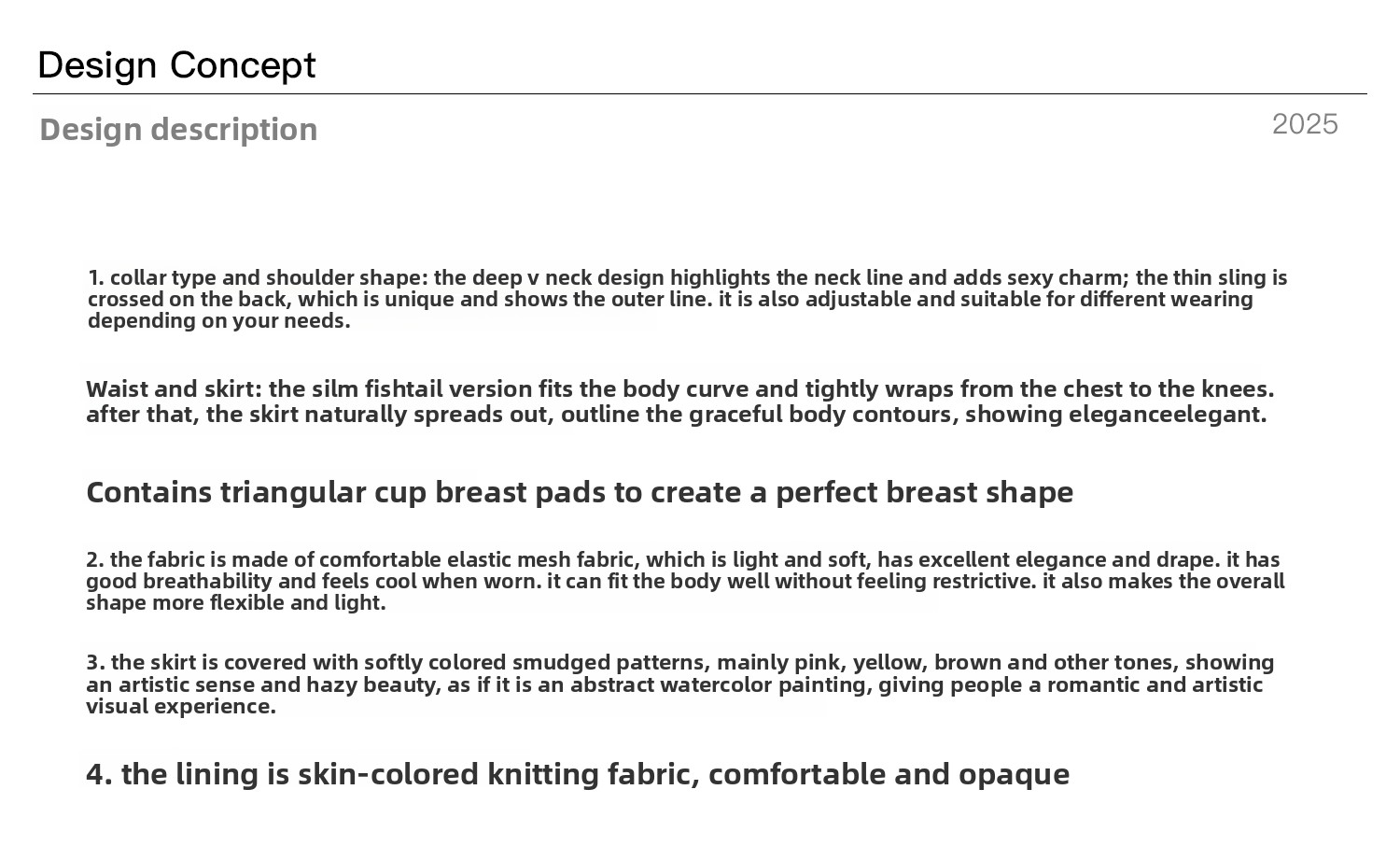 Design Concept

Design description

2025

1. collar type and shoulder shape: the deep v neck design highlights the neck line and adds sexy charm; the thin sling is crossed on the back, which is unique and shows the outer line. it is also adjustable and suitable for different wearing depending on your needs.

Waist and skirt: the silm fishtail version fits the body curve and tightly wraps from the chest to the knees. after that, the skirt naturally spreads out, outline the graceful body contours, showing eleganceelegant.

Contains triangular cup breast pads to create a perfect breast shape

2. the fabric is made of comfortable elastic mesh fabric, which is light and soft, has excellent elegance and drape. it has good breathability and feels cool when worn. it can fit the body well without feeling restrictive. it also makes the overall shape more flexible and light.

3. the skirt is covered with softly colored smudged patterns, mainly pink, yellow, brown and other tones, showing an artistic sense and hazy beauty, as if it is an abstract watercolor painting, giving people a romantic and artistic visual experience.

4. the lining is skin-colored knitting fabric, comfortable and opaque